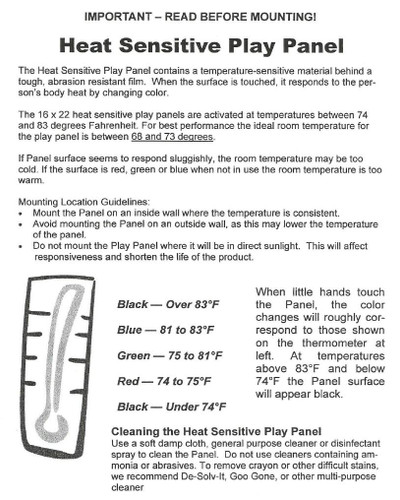 IMPORTANT – READ BEFORE MOUNTING!

Heat Sensitive Play Panel

The Heat Sensitive Play Panel contains a temperature-sensitive material behind a tough, abrasion resistant film. When the surface is touched, it responds to the person's body heat by changing color.

The 16 x 22 heat sensitive play panels are activated at temperatures between 74 and 83 degrees Fahrenheit. For best performance the ideal room temperature for the play panel is between 68 and 73 degrees.

If Panel surface seems to respond sluggishly, the room temperature may be too cold. If the surface is red, green or blue when not in use the room temperature is too warm.

Mounting Location Guidelines:
• Mount the Panel on an inside wall where the temperature is consistent.
• Avoid mounting the Panel on an outside wall, as this may lower the temperature of the panel.
• Do not mount the Play Panel where it will be in direct sunlight. This will affect responsiveness and shorten the life of the product.

Black — Over 83°F

Blue — 81 to 83°F

Green — 75 to 81°F

Red — 74 to 75°F

Black — Under 74°F

When little hands touch the Panel, the color changes will roughly correspond to those shown on the thermometer at left. At temperatures above 83°F and below 74°F the Panel surface will appear black.

Cleaning the Heat Sensitive Play Panel
Use a soft damp cloth, general purpose cleaner or disinfectant spray to clean the Panel. Do not use cleaners containing ammonia or abrasives. To remove crayon or other difficult stains, we recommend De-Solv-It, Goo Gone, or other multi-purpose cleaner